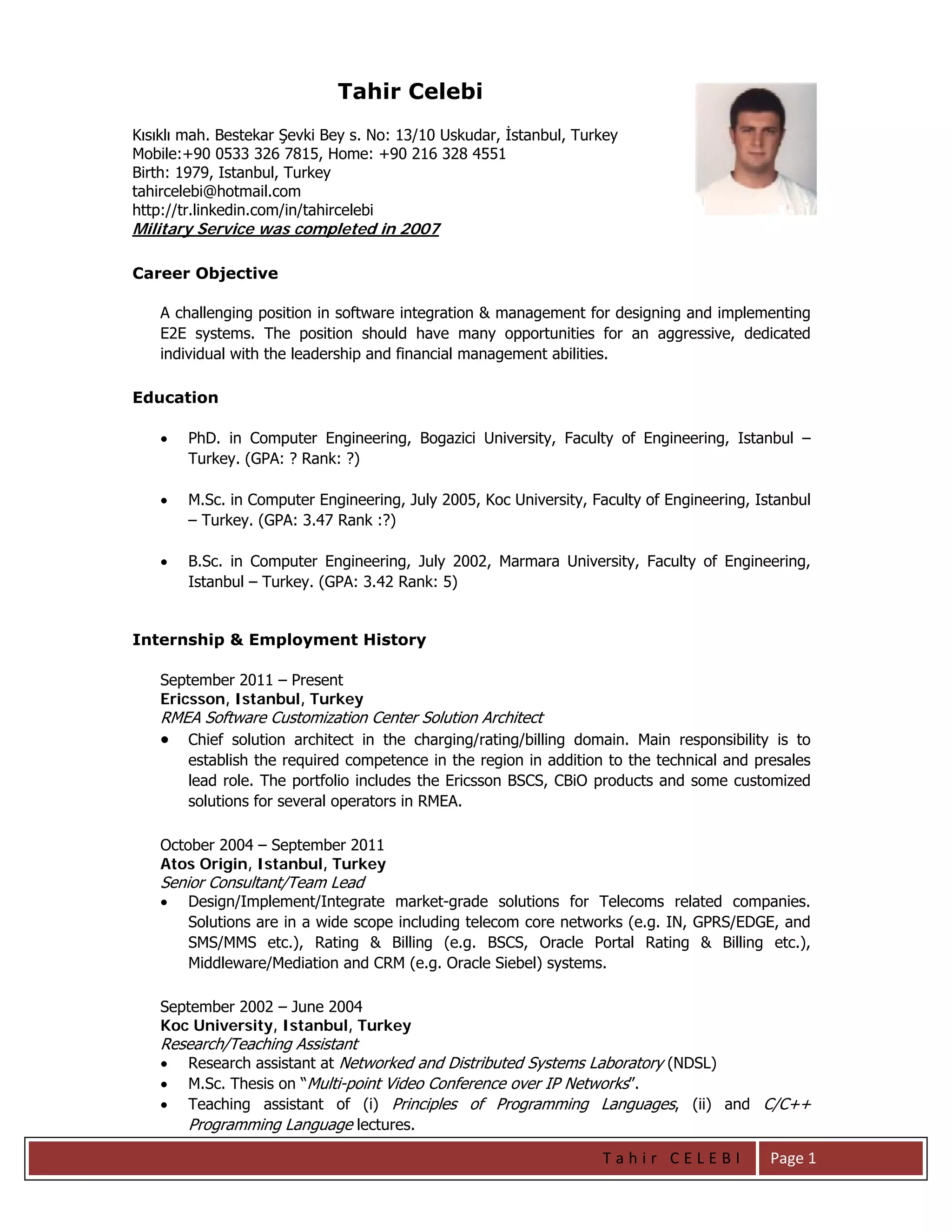 Tahir Celebi

Kısıklı mah. Bestekar Şevki Bey s. No: 13/10 Uskudar, İstanbul, Turkey
Mobile:+90 0533 326 7815, Home: +90 216 328 4551
Birth: 1979, Istanbul, Turkey
tahircelebi@hotmail.com
http://tr.linkedin.com/in/tahircelebi
Military Service was completed in 2007

Career Objective

A challenging position in software integration & management for designing and implementing E2E systems. The position should have many opportunities for an aggressive, dedicated individual with the leadership and financial management abilities.

Education

• PhD. in Computer Engineering, Bogazici University, Faculty of Engineering, Istanbul – Turkey. (GPA: ? Rank: ?)

• M.Sc. in Computer Engineering, July 2005, Koc University, Faculty of Engineering, Istanbul – Turkey. (GPA: 3.47 Rank :?)

• B.Sc. in Computer Engineering, July 2002, Marmara University, Faculty of Engineering, Istanbul – Turkey. (GPA: 3.42 Rank: 5)

Internship & Employment History

September 2011 – Present
Ericsson, Istanbul, Turkey
RMEA Software Customization Center Solution Architect
• Chief solution architect in the charging/rating/billing domain. Main responsibility is to establish the required competence in the region in addition to the technical and presales lead role. The portfolio includes the Ericsson BSCS, CBiO products and some customized solutions for several operators in RMEA.

October 2004 – September 2011
Atos Origin, Istanbul, Turkey
Senior Consultant/Team Lead
• Design/Implement/Integrate market-grade solutions for Telecoms related companies. Solutions are in a wide scope including telecom core networks (e.g. IN, GPRS/EDGE, and SMS/MMS etc.), Rating & Billing (e.g. BSCS, Oracle Portal Rating & Billing etc.), Middleware/Mediation and CRM (e.g. Oracle Siebel) systems.

September 2002 – June 2004
Koc University, Istanbul, Turkey
Research/Teaching Assistant
• Research assistant at Networked and Distributed Systems Laboratory (NDSL)
• M.Sc. Thesis on “Multi-point Video Conference over IP Networks”.
• Teaching assistant of (i) Principles of Programming Languages, (ii) and C/C++ Programming Language lectures.

Tahir CELEBI Page 1